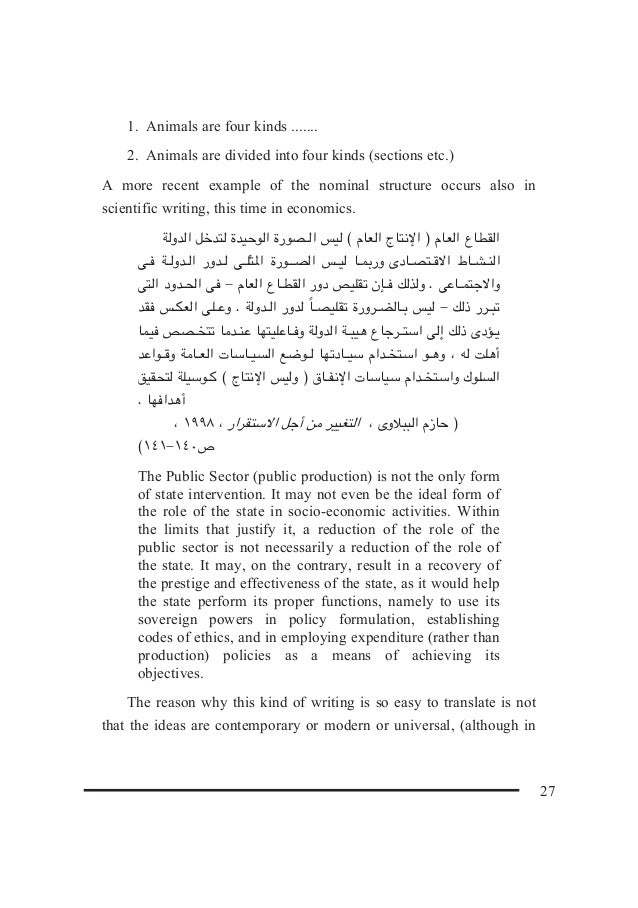 1. Animals are four kinds .......

2. Animals are divided into four kinds (sections etc.)

A more recent example of the nominal structure occurs also in scientific writing, this time in economics.

القطاع العام ( الإنتاج العام ) ليس الصورة الوحيدة لتدخل الدولة النشاط الاقتصادى وربما ليس الصورة المثلى لدور الدولة فى والاجتماعى . ولذلك فإن تقليص دور القطاع العام – فى الحدود التى تبرر ذلك – ليس بالضرورة تقليصاً لدور الدولة . وعلى العكس فقد يؤدى ذلك إلى استرجاع هيبة الدولة وفاعليتها عندما تتخصص فيما أهلت له ، وهو استخدام سيادتها لوضع السياسات العامة وقواعد السلوك واستخدام سياسات الإنفاق ( وليس الإنتاج ) كوسيلة لتحقيق أهدافها .

( حازم الببلاوى ، التغيير من أجل الاستقرار ، ١٩٩٨ ، ص١٤٠–١٤١)

The Public Sector (public production) is not the only form of state intervention. It may not even be the ideal form of the role of the state in socio-economic activities. Within the limits that justify it, a reduction of the role of the public sector is not necessarily a reduction of the role of the state. It may, on the contrary, result in a recovery of the prestige and effectiveness of the state, as it would help the state perform its proper functions, namely to use its sovereign powers in policy formulation, establishing codes of ethics, and in employing expenditure (rather than production) policies as a means of achieving its objectives.

The reason why this kind of writing is so easy to translate is not that the ideas are contemporary or modern or universal, (although in

27